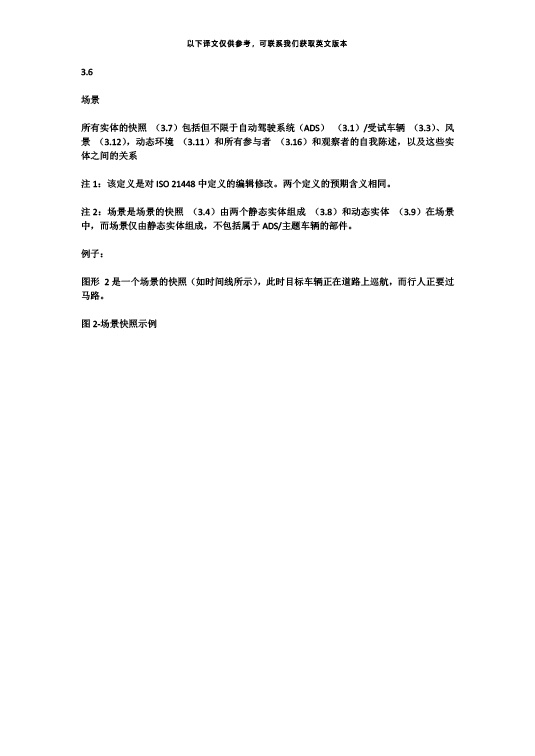 以下译文仅供参考，可联系我们获取英文版本

3.6

场景

所有实体的快照 （3.7）包括但不限于自动驾驶系统（ADS） （3.1）/受试车辆 （3.3）、风景 （3.12），动态环境 （3.11）和所有参与者 （3.16）和观察者的自我陈述，以及这些实体之间的关系

注 1：该定义是对 ISO 21448 中定义的编辑修改。两个定义的预期含义相同。

注 2：场景是场景的快照 （3.4）由两个静态实体组成 （3.8）和动态实体 （3.9）在场景中，而场景仅由静态实体组成，不包括属于 ADS/主题车辆的部件。

例子：

图形 2 是一个场景的快照（如时间线所示），此时目标车辆正在道路上巡航，而行人正要过马路。

图 2-场景快照示例